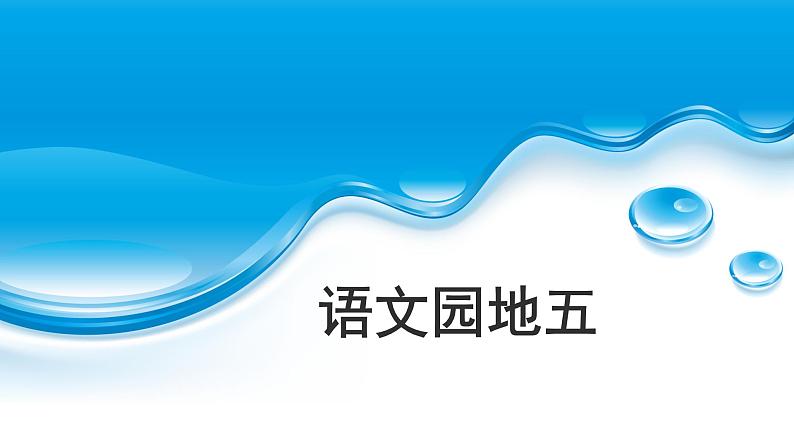 语文园地五